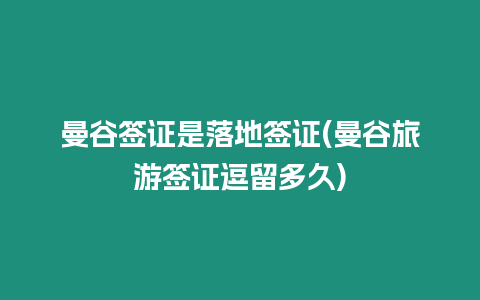 曼谷签证是落地签证(曼谷旅游签证逗留多久)